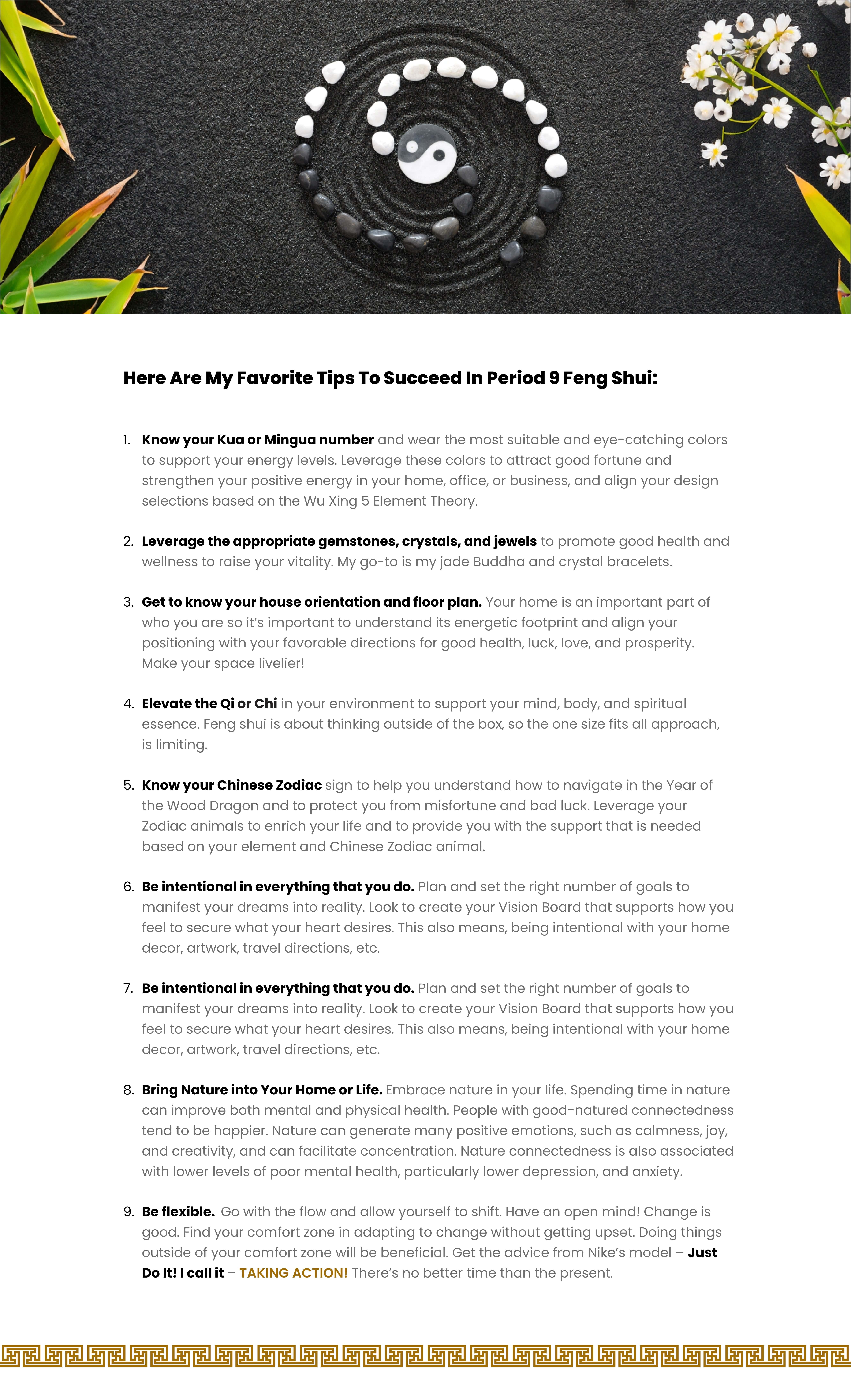 Here Are My Favorite Tips To Succeed In Period 9 Feng Shui:

1. Know your Kua or Mingua number and wear the most suitable and eye-catching colors to support your energy levels. Leverage these colors to attract good fortune and strengthen your positive energy in your home, office, or business, and align your design selections based on the Wu Xing 5 Element Theory.

2. Leverage the appropriate gemstones, crystals, and jewels to promote good health and wellness to raise your vitality. My go-to is my jade Buddha and crystal bracelets.

3. Get to know your house orientation and floor plan. Your home is an important part of who you are so it's important to understand its energetic footprint and align your positioning with your favorable directions for good health, luck, love, and prosperity. Make your space livelier!

4. Elevate the Qi or Chi in your environment to support your mind, body, and spiritual essence. Feng shui is about thinking outside of the box, so the one size fits all approach, is limiting.

5. Know your Chinese Zodiac sign to help you understand how to navigate in the Year of the Wood Dragon and to protect you from misfortune and bad luck. Leverage your Zodiac animals to enrich your life and to provide you with the support that is needed based on your element and Chinese Zodiac animal.

6. Be intentional in everything that you do. Plan and set the right number of goals to manifest your dreams into reality. Look to create your Vision Board that supports how you feel to secure what your heart desires. This also means, being intentional with your home decor, artwork, travel directions, etc.

7. Be intentional in everything that you do. Plan and set the right number of goals to manifest your dreams into reality. Look to create your Vision Board that supports how you feel to secure what your heart desires. This also means, being intentional with your home decor, artwork, travel directions, etc.

8. Bring Nature into Your Home or Life. Embrace nature in your life. Spending time in nature can improve both mental and physical health. People with good-natured connectedness tend to be happier. Nature can generate many positive emotions, such as calmness, joy, and creativity, and can facilitate concentration. Nature connectedness is also associated with lower levels of poor mental health, particularly lower depression, and anxiety.

9. Be flexible. Go with the flow and allow yourself to shift. Have an open mind! Change is good. Find your comfort zone in adapting to change without getting upset. Doing things outside of your comfort zone will be beneficial. Get the advice from Nike's model – Just Do It! I call it – TAKING ACTION! There's no better time than the present.